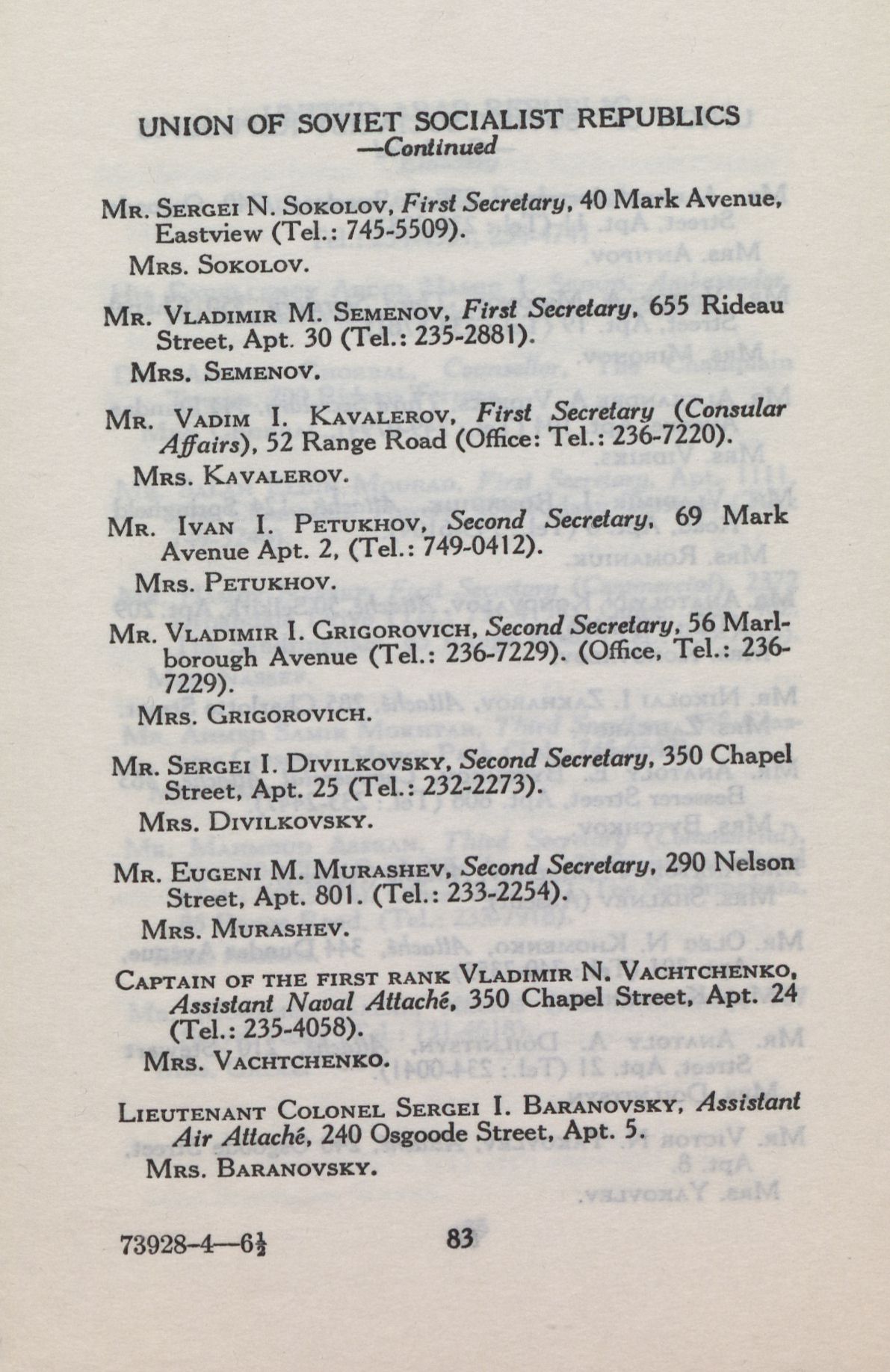 UNION OF SOVIET SOCIALIST REPUBLICS
—Continued

Mr. Sergei N. Sokolov, First Secretary, 40 Mark Avenue, Eastview (Tel.: 745-5509).
Mrs. Sokolov.

Mr. Vladimir M. Semenov, First Secretary, 655 Rideau Street, Apt. 30 (Tel.: 235-2881).
Mrs. Semenov.

Mr. Vadim I. Kavalerov, First Secretary (Consular Affairs), 52 Range Road (Office: Tel.: 236-7220).
Mrs. Kavalerov.

Mr. Ivan I. Petukhov, Second Secretary, 69 Mark Avenue Apt. 2, (Tel.: 749-0412).
Mrs. Petukhov.

Mr. Vladimir I. Grigorovich, Second Secretary, 56 Marlborough Avenue (Tel.: 236-7229). (Office, Tel.: 236-7229).
Mrs. Grigorovich.

Mr. Sergei I. Divilkovsky, Second Secretary, 350 Chapel Street, Apt. 25 (Tel.: 232-2273).
Mrs. Divilkovsky.

Mr. Eugeni M. Murashev, Second Secretary, 290 Nelson Street, Apt. 801. (Tel.: 233-2254).
Mrs. Murashev.

Captain of the first rank Vladimir N. Vachtchenko, Assistant Naval Attaché, 350 Chapel Street, Apt. 24 (Tel.: 235-4058).
Mrs. Vachtchenko.

Lieutenant Colonel Sergei I. Baranovsky, Assistant Air Attaché, 240 Osgoode Street, Apt. 5.
Mrs. Baranovsky.

73928-4—6½ 83